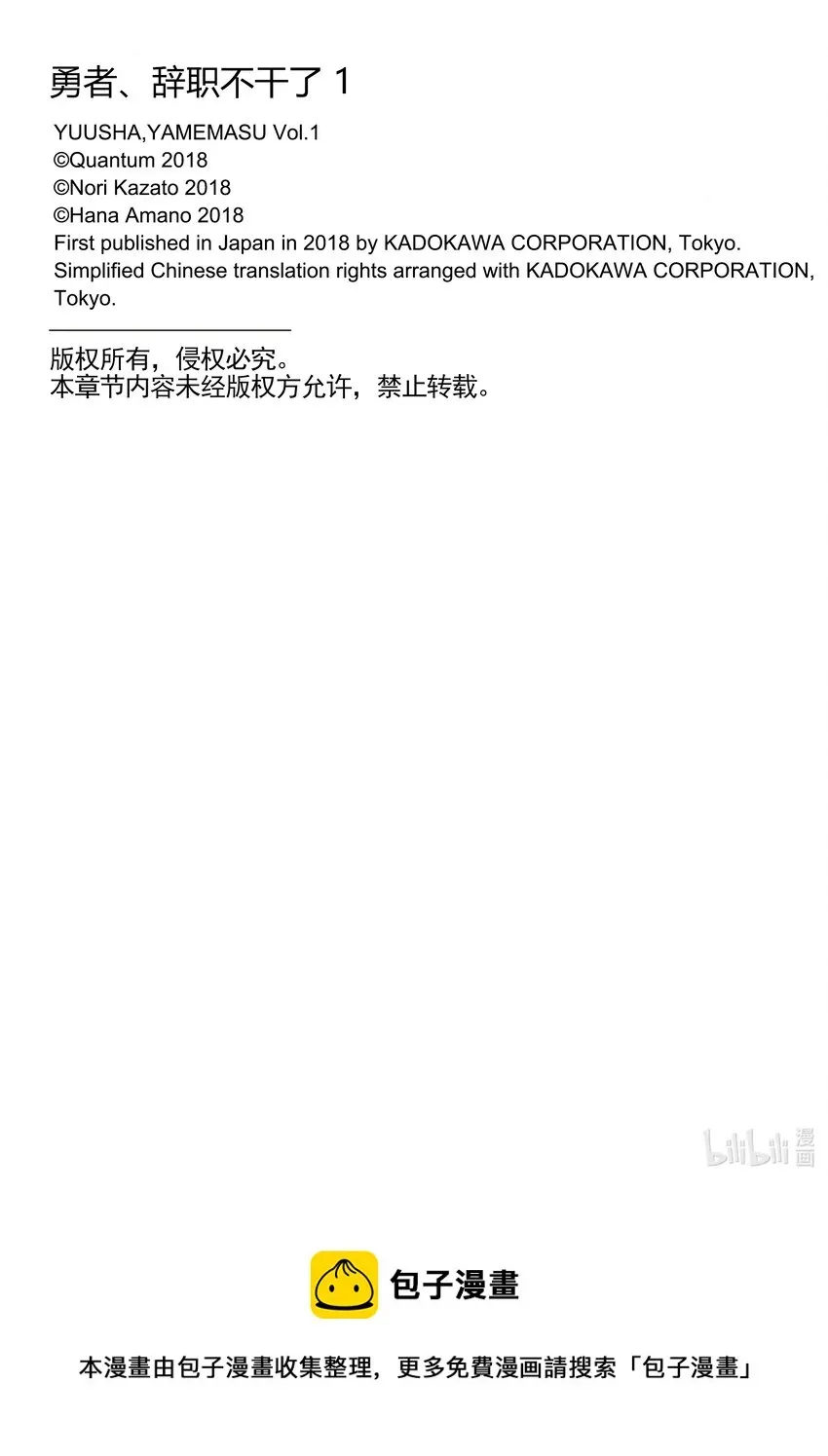 勇者、辞职不干了 1

YUUSHA,YAMEMASU Vol.1
©Quantum 2018
©Nori Kazato 2018
©Hana Amano 2018
First published in Japan in 2018 by KADOKAWA CORPORATION, Tokyo.
Simplified Chinese translation rights arranged with KADOKAWA CORPORATION, Tokyo.

版权所有，侵权必究。
本章节内容未经版权方允许，禁止转载。

bilibili 漫画

包子漫畫

本漫畫由包子漫畫收集整理，更多免費漫画請搜索「包子漫畫」